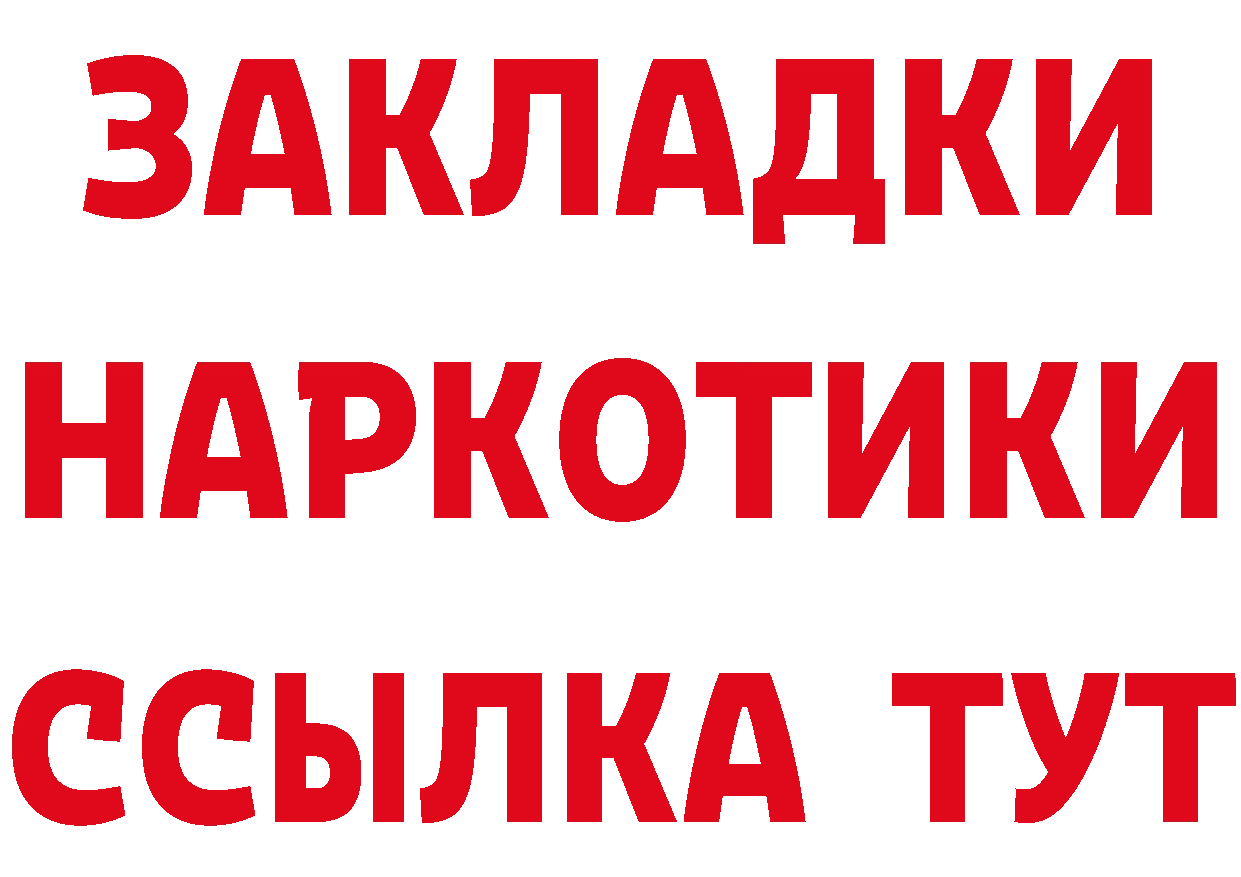 ЗАКЛАДКИ НАРКОТИКИ ССЫЛКА ТУТ